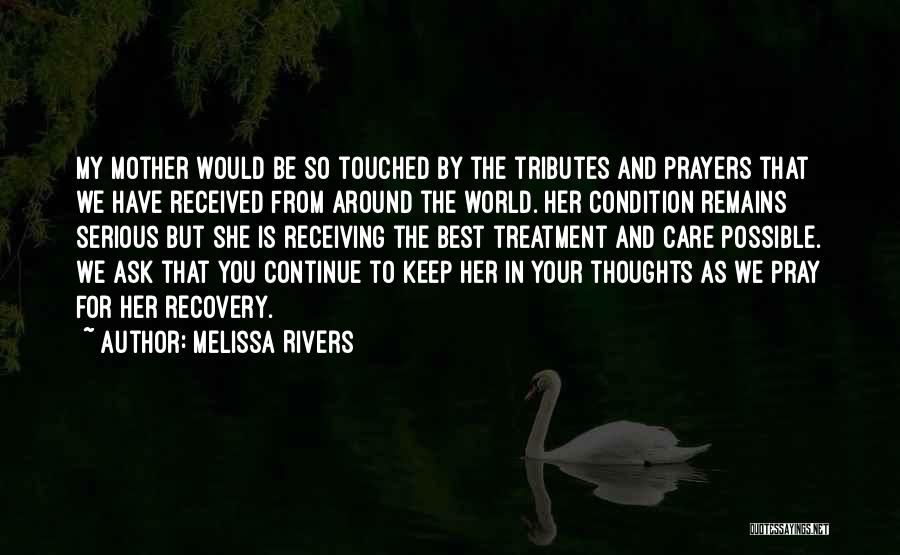 MY MOTHER WOULD BE SO TOUCHED BY THE TRIBUTES AND PRAYERS THAT WE HAVE RECEIVED FROM AROUND THE WORLD. HER CONDITION REMAINS SERIOUS BUT SHE IS RECEIVING THE BEST TREATMENT AND CARE POSSIBLE. WE ASK THAT YOU CONTINUE TO KEEP HER IN YOUR THOUGHTS AS WE PRAY FOR HER RECOVERY.

~ AUTHOR: MELISSA RIVERS

QUOTESSAYINGS.NET